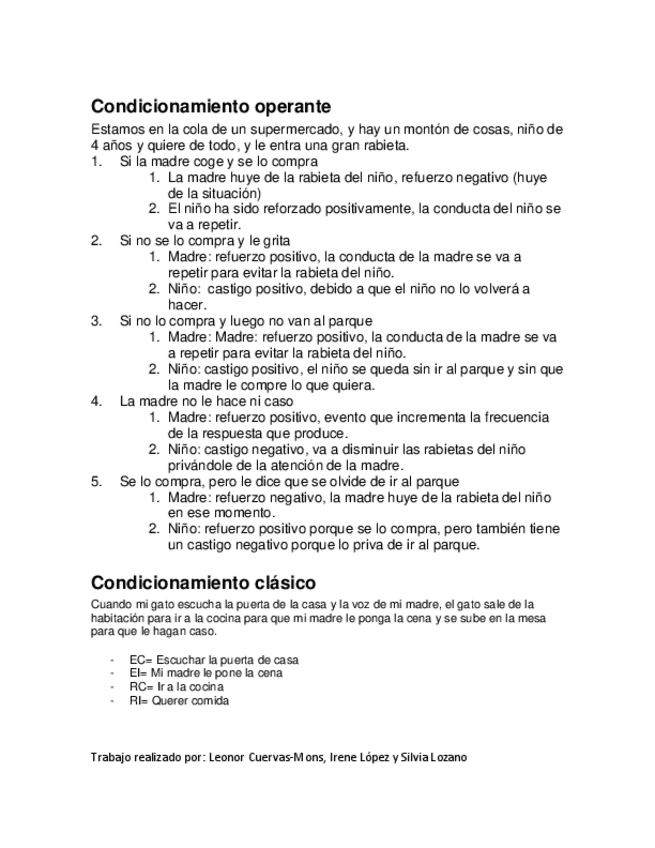 Condicionamiento operante

Estamos en la cola de un supermercado, y hay un montón de cosas, niño de 4 años y quiere de todo, y le entra una gran rabieta.

1. Si la madre coge y se lo compra
   1. La madre huye de la rabieta del niño, refuerzo negativo (huye de la situación)
   2. El niño ha sido reforzado positivamente, la conducta del niño se va a repetir.
2. Si no se lo compra y le grita
   1. Madre: refuerzo positivo, la conducta de la madre se va a repetir para evitar la rabieta del niño.
   2. Niño: castigo positivo, debido a que el niño no lo volverá a hacer.
3. Si no lo compra y luego no van al parque
   1. Madre: Madre: refuerzo positivo, la conducta de la madre se va a repetir para evitar la rabieta del niño.
   2. Niño: castigo positivo, el niño se queda sin ir al parque y sin que la madre le compre lo que quiera.
4. La madre no le hace ni caso
   1. Madre: refuerzo positivo, evento que incrementa la frecuencia de la respuesta que produce.
   2. Niño: castigo negativo, va a disminuir las rabietas del niño privándole de la atención de la madre.
5. Se lo compra, pero le dice que se olvide de ir al parque
   1. Madre: refuerzo negativo, la madre huye de la rabieta del niño en ese momento.
   2. Niño: refuerzo positivo porque se lo compra, pero también tiene un castigo negativo porque lo priva de ir al parque.

Condicionamiento clásico

Cuando mi gato escucha la puerta de la casa y la voz de mi madre, el gato sale de la habitación para ir a la cocina para que mi madre le ponga la cena y se sube en la mesa para que le hagan caso.

- EC= Escuchar la puerta de casa
- EI= Mi madre le pone la cena
- RC= Ir a la cocina
- RI= Querer comida

Trabajo realizado por: Leonor Cuervas-Mons, Irene López y Silvia Lozano